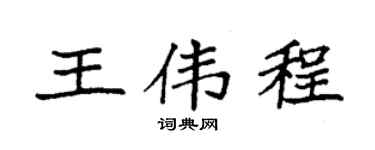 王伟程

词典网